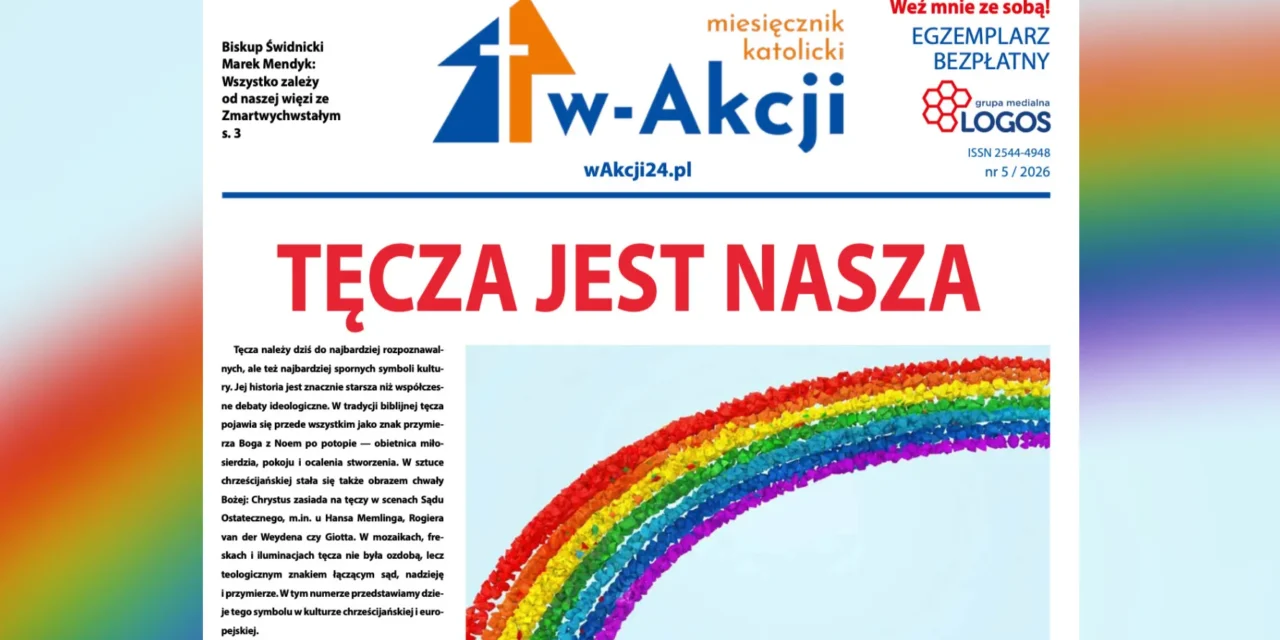 Biskup Świdnicki Marek Mendyk: Wszystko zależy od naszej więzi ze Zmartwychwstałym s. 3

miesięcznik katolicki

w-Akcji

wAkcji24.pl

Weź mnie ze sobą!

EGZEMPLARZ BEZPŁATNY

grupa medialna LOGOS

ISSN 2544-4948

nr 5 / 2026

TĘCZA JEST NASZA

Tęcza należy dziś do najbardziej rozpoznawalnych, ale też najbardziej spornych symboli kultury. Jej historia jest znacznie starsza niż współczesne debaty ideologiczne. W tradycji biblijnej tęcza pojawia się przede wszystkim jako znak przymierza Boga z Noem po potopie — obietnica miłosierdzia, pokoju i ocalenia stworzenia. W sztuce chrześcijańskiej stała się także obrazem chwały Bożej: Chrystus zasiada na tęczy w scenach Sądu Ostatecznego, m.in. u Hansa Memlinga, Rogiera van der Weydena czy Giotta. W mozaikach, freskach i iluminacjach tęcza nie była ozdobą, lecz teologicznym znakiem łączącym sąd, nadzieję i przymierze. W tym numerze przedstawiamy dzieje tego symbolu w kulturze chrześcijańskiej i europejskiej.